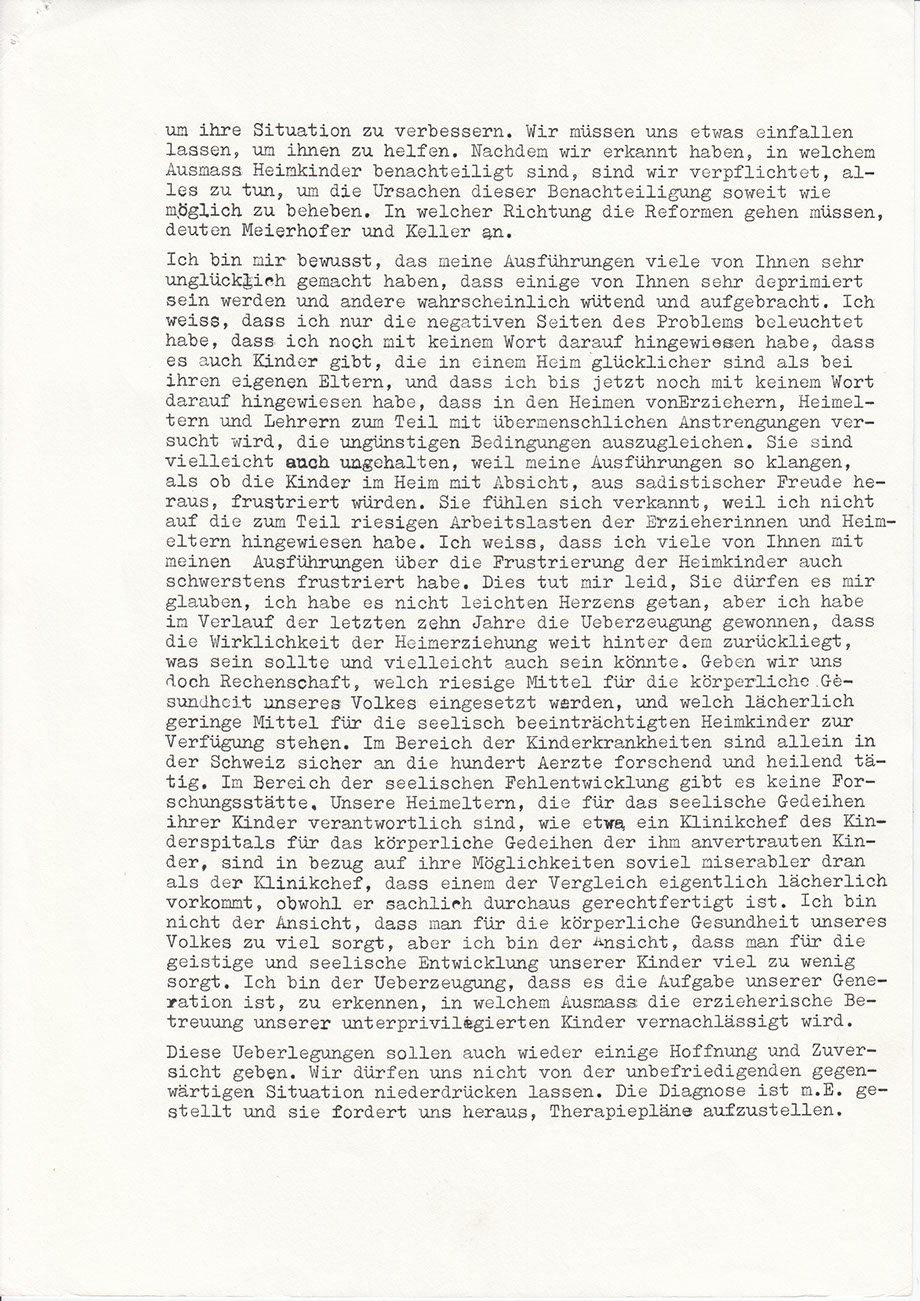 um ihre Situation zu verbessern. Wir müssen uns etwas einfallen lassen, um ihnen zu helfen. Nachdem wir erkannt haben, in welchem Ausmass Heimkinder benachteiligt sind, sind wir verpflichtet, alles zu tun, um die Ursachen dieser Benachteiligung soweit wie möglich zu beheben. In welcher Richtung die Reformen gehen müssen, deuten Meierhofer und Keller an.

Ich bin mir bewusst, das meine Ausführungen viele von Ihnen sehr unglücklich gemacht haben, dass einige von Ihnen sehr deprimiert sein werden und andere wahrscheinlich wütend und aufgebracht. Ich weiss, dass ich nur die negativen Seiten des Problems beleuchtet habe, dass ich noch mit keinem Wort darauf hingewiesen habe, dass es auch Kinder gibt, die in einem Heim glücklicher sind als bei ihren eigenen Eltern, und dass ich bis jetzt noch mit keinem Wort darauf hingewiesen habe, dass in den Heimen vonErziehern, Heimeltern und Lehrern zum Teil mit übermenschlichen Anstrengungen versucht wird, die ungünstigen Bedingungen auszugleichen. Sie sind vielleicht auch ungehalten, weil meine Ausführungen so klangen, als ob die Kinder im Heim mit Absicht, aus sadistischer Freude heraus, frustriert würden. Sie fühlen sich verkannt, weil ich nicht auf die zum Teil riesigen Arbeitslasten der Erzieherinnen und Heimeltern hingewiesen habe. Ich weiss, dass ich viele von Ihnen mit meinen Ausführungen über die Frustrierung der Heimkinder auch schwerstens frustriert habe. Dies tut mir leid, Sie dürfen es mir glauben, ich habe es nicht leichten Herzens getan, aber ich habe im Verlauf der letzten zehn Jahre die Ueberzeugung gewonnen, dass die Wirklichkeit der Heimerziehung weit hinter dem zurückliegt, was sein sollte und vielleicht auch sein könnte. Geben wir uns doch Rechenschaft, welch riesige Mittel für die körperliche Gesundheit unseres Volkes eingesetzt werden, und welch lächerlich geringe Mittel für die seelisch beeinträchtigten Heimkinder zur Verfügung stehen. Im Bereich der Kinderkrankheiten sind allein in der Schweiz sicher an die hundert Aerzte forschend und heilend tätig. Im Bereich der seelischen Fehlentwicklung gibt es keine Forschungsstätte. Unsere Heimeltern, die für das seelische Gedeihen ihrer Kinder verantwortlich sind, wie etwa ein Klinikchef des Kinderspitals für das körperliche Gedeihen der ihm anvertrauten Kinder, sind in bezug auf ihre Möglichkeiten soviel miserabler dran als der Klinikchef, dass einem der Vergleich eigentlich lächerlich vorkommt, obwohl er sachlich durchaus gerechtfertigt ist. Ich bin nicht der Ansicht, dass man für die körperliche Gesundheit unseres Volkes zu viel sorgt, aber ich bin der Ansicht, dass man für die geistige und seelische Entwicklung unserer Kinder viel zu wenig sorgt. Ich bin der Ueberzeugung, dass es die Aufgabe unserer Generation ist, zu erkennen, in welchem Ausmass die erzieherische Betreuung unserer unterprivilegierten Kinder vernachlässigt wird.

Diese Ueberlegungen sollen auch wieder einige Hoffnung und Zuversicht geben. Wir dürfen uns nicht von der unbefriedigenden gegenwärtigen Situation niederdrücken lassen. Die Diagnose ist m.E. gestellt und sie fordert uns heraus, Therapiepläne aufzustellen.